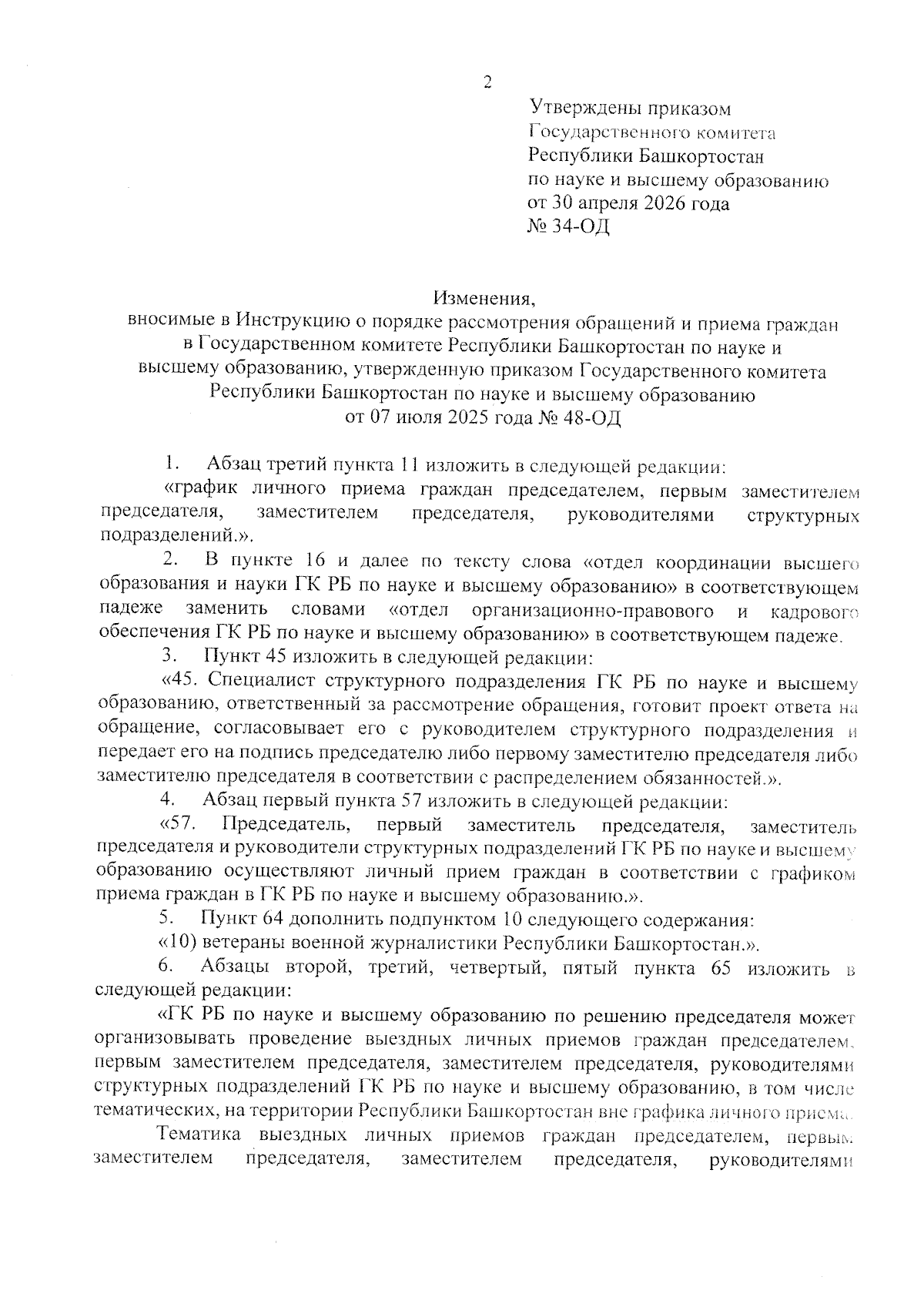 2

Утверждены приказом Государственного комитета Республики Башкортостан по науке и высшему образованию от 30 апреля 2026 года № 34-ОД

Изменения,
вносимые в Инструкцию о порядке рассмотрения обращений и приема граждан в Государственном комитете Республики Башкортостан по науке и высшему образованию, утвержденную приказом Государственного комитета Республики Башкортостан по науке и высшему образованию от 07 июля 2025 года № 48-ОД

1. Абзац третий пункта 11 изложить в следующей редакции:

«график личного приема граждан председателем, первым заместителем председателя, заместителем председателя, руководителями структурных подразделений.».

2. В пункте 16 и далее по тексту слова «отдел координации высшего образования и науки ГК РБ по науке и высшему образованию» в соответствующем падеже заменить словами «отдел организационно-правового и кадрового обеспечения ГК РБ по науке и высшему образованию» в соответствующем падеже.

3. Пункт 45 изложить в следующей редакции:

«45. Специалист структурного подразделения ГК РБ по науке и высшему образованию, ответственный за рассмотрение обращения, готовит проект ответа на обращение, согласовывает его с руководителем структурного подразделения и передает его на подпись председателю либо первому заместителю председателя либо заместителю председателя в соответствии с распределением обязанностей.».

4. Абзац первый пункта 57 изложить в следующей редакции:

«57. Председатель, первый заместитель председателя, заместитель председателя и руководители структурных подразделений ГК РБ по науке и высшему образованию осуществляют личный прием граждан в соответствии с графиком приема граждан в ГК РБ по науке и высшему образованию.».

5. Пункт 64 дополнить подпунктом 10 следующего содержания:

«10) ветераны военной журналистики Республики Башкортостан.».

6. Абзацы второй, третий, четвертый, пятый пункта 65 изложить в следующей редакции:

«ГК РБ по науке и высшему образованию по решению председателя может организовывать проведение выездных личных приемов граждан председателем, первым заместителем председателя, заместителем председателя, руководителями структурных подразделений ГК РБ по науке и высшему образованию, в том числе тематических, на территории Республики Башкортостан вне графика личного приема.

Тематика выездных личных приемов граждан председателем, первым заместителем председателя, заместителем председателя, руководителями